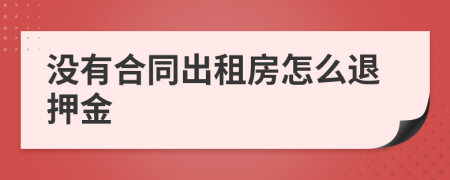 没有合同出租房怎么退押金